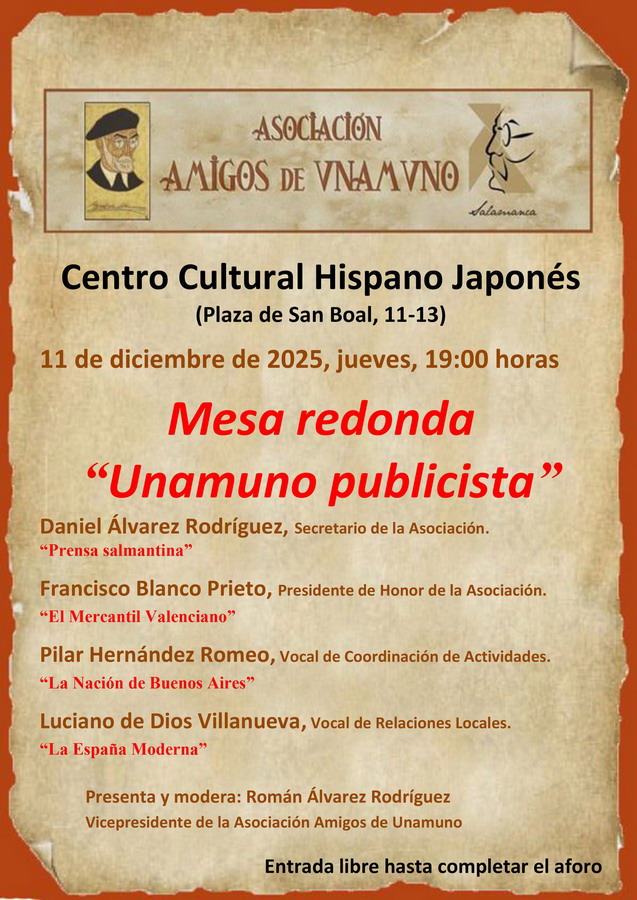 ASOCIACIÓN
AMIGOS DE VNAMVNO

Salamanca

Centro Cultural Hispano Japonés
(Plaza de San Boal, 11-13)

11 de diciembre de 2025, jueves, 19:00 horas

Mesa redonda
"Unamuno publicista"

Daniel Álvarez Rodríguez, Secretario de la Asociación.
"Prensa salmantina"

Francisco Blanco Prieto, Presidente de Honor de la Asociación.
"El Mercantil Valenciano"

Pilar Hernández Romeo, Vocal de Coordinación de Actividades.
"La Nación de Buenos Aires"

Luciano de Dios Villanueva, Vocal de Relaciones Locales.
"La España Moderna"

Presenta y modera: Román Álvarez Rodríguez
Vicepresidente de la Asociación Amigos de Unamuno

Entrada libre hasta completar el aforo